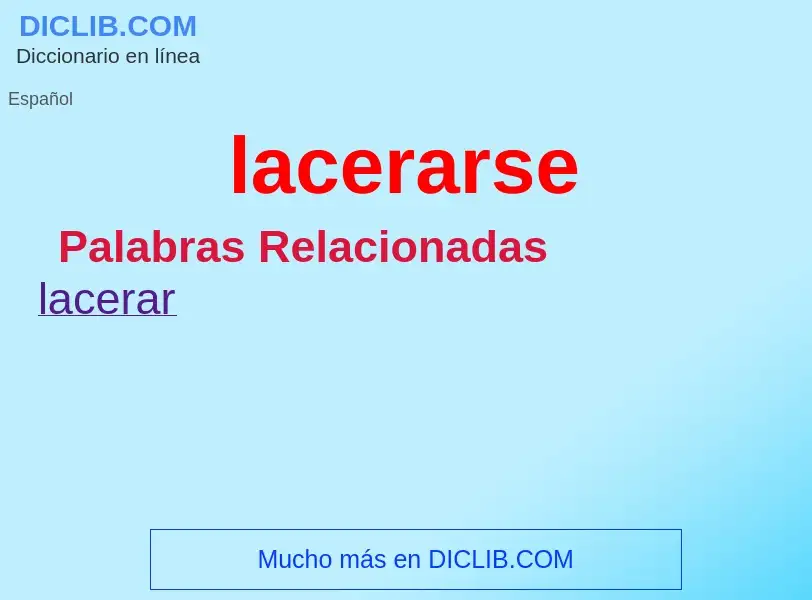 DICLIB.COM
Diccionario en línea

Español

lacerarse

Palabras Relacionadas

lacerar

Mucho más en DICLIB.COM